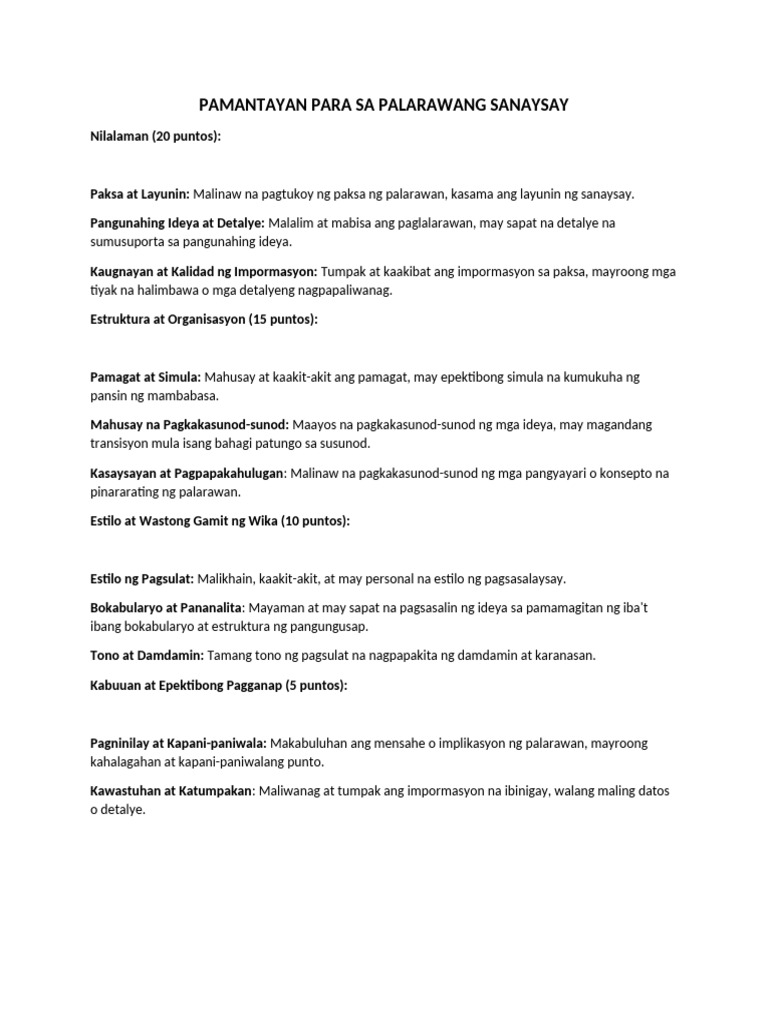 PAMANTAYAN PARA SA PALARAWANG SANAYSAY

Nilalaman (20 puntos):

Paksa at Layunin: Malinaw na pagtukoy ng paksa ng palarawan, kasama ang layunin ng sanaysay.

Pangunahing Ideya at Detalye: Malalim at mabisa ang paglalarawan, may sapat na detalye na sumusuporta sa pangunahing ideya.

Kaugnayan at Kalidad ng Impormasyon: Tumpak at kaakibat ang impormasyon sa paksa, mayroong mga tiyak na halimbawa o mga detalyeng nagpapaliwanag.

Estruktura at Organisasyon (15 puntos):

Pamagat at Simula: Mahusay at kaakit-akit ang pamagat, may epektibong simula na kumukuha ng pansin ng mambabasa.

Mahusay na Pagkakasunod-sunod: Maayos na pagkakasunod-sunod ng mga ideya, may magandang transisyon mula isang bahagi patungo sa susunod.

Kasaysayan at Pagpapakahulugan: Malinaw na pagkakasunod-sunod ng mga pangyayari o konsepto na pinararating ng palarawan.

Estilo at Wastong Gamit ng Wika (10 puntos):

Estilo ng Pagsulat: Malikhain, kaakit-akit, at may personal na estilo ng pagsasalaysay.

Bokabularyo at Pananalita: Mayaman at may sapat na pagsasalin ng ideya sa pamamagitan ng iba't ibang bokabularyo at estruktura ng pangungusap.

Tono at Damdamin: Tamang tono ng pagsulat na nagpapakita ng damdamin at karanasan.

Kabuuan at Epektibong Pagganap (5 puntos):

Pagninilay at Kapani-paniwala: Makabuluhan ang mensahe o implikasyon ng palarawan, mayroong kahalagahan at kapani-paniwalang punto.

Kawastuhan at Katumpakan: Maliwanag at tumpak ang impormasyon na ibinigay, walang maling datos o detalye.